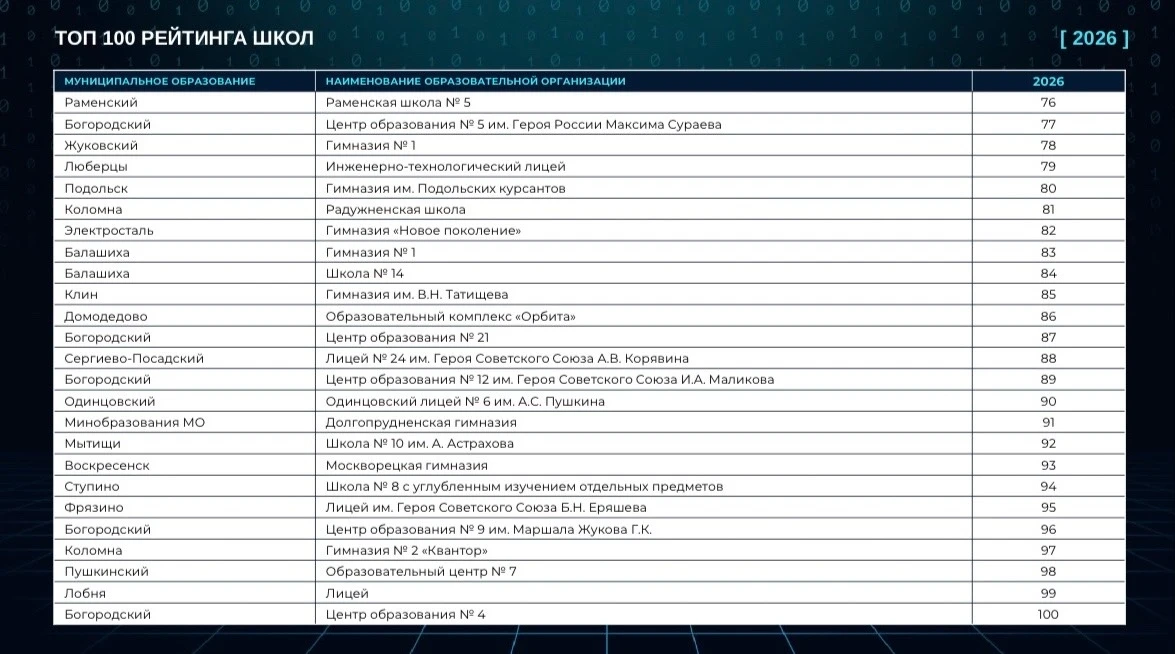 ТОП 100 РЕЙТИНГА ШКОЛ

[ 2026 ]

| МУНИЦИПАЛЬНОЕ ОБРАЗОВАНИЕ | НАИМЕНОВАНИЕ ОБРАЗОВАТЕЛЬНОЙ ОРГАНИЗАЦИИ | 2026 |
|---|---|---|
| Раменский | Раменская школа № 5 | 76 |
| Богородский | Центр образования № 5 им. Героя России Максима Сураева | 77 |
| Жуковский | Гимназия № 1 | 78 |
| Люберцы | Инженерно-технологический лицей | 79 |
| Подольск | Гимназия им. Подольских курсантов | 80 |
| Коломна | Радужненская школа | 81 |
| Электросталь | Гимназия «Новое поколение» | 82 |
| Балашиха | Гимназия № 1 | 83 |
| Балашиха | Школа № 14 | 84 |
| Клин | Гимназия им. В.Н. Татищева | 85 |
| Домодедово | Образовательный комплекс «Орбита» | 86 |
| Богородский | Центр образования № 21 | 87 |
| Сергиево-Посадский | Лицей № 24 им. Героя Советского Союза А.В. Корявина | 88 |
| Богородский | Центр образования № 12 им. Героя Советского Союза И.А. Маликова | 89 |
| Одинцовский | Одинцовский лицей № 6 им. А.С. Пушкина | 90 |
| Минобразования МО | Долгопрудненская гимназия | 91 |
| Мытищи | Школа № 10 им. А. Астрахова | 92 |
| Воскресенск | Москворецкая гимназия | 93 |
| Ступино | Школа № 8 с углубленным изучением отдельных предметов | 94 |
| Фрязино | Лицей им. Героя Советского Союза Б.Н. Еряшева | 95 |
| Богородский | Центр образования № 9 им. Маршала Жукова Г.К. | 96 |
| Коломна | Гимназия № 2 «Квантор» | 97 |
| Пушкинский | Образовательный центр № 7 | 98 |
| Лобня | Лицей | 99 |
| Богородский | Центр образования № 4 | 100 |